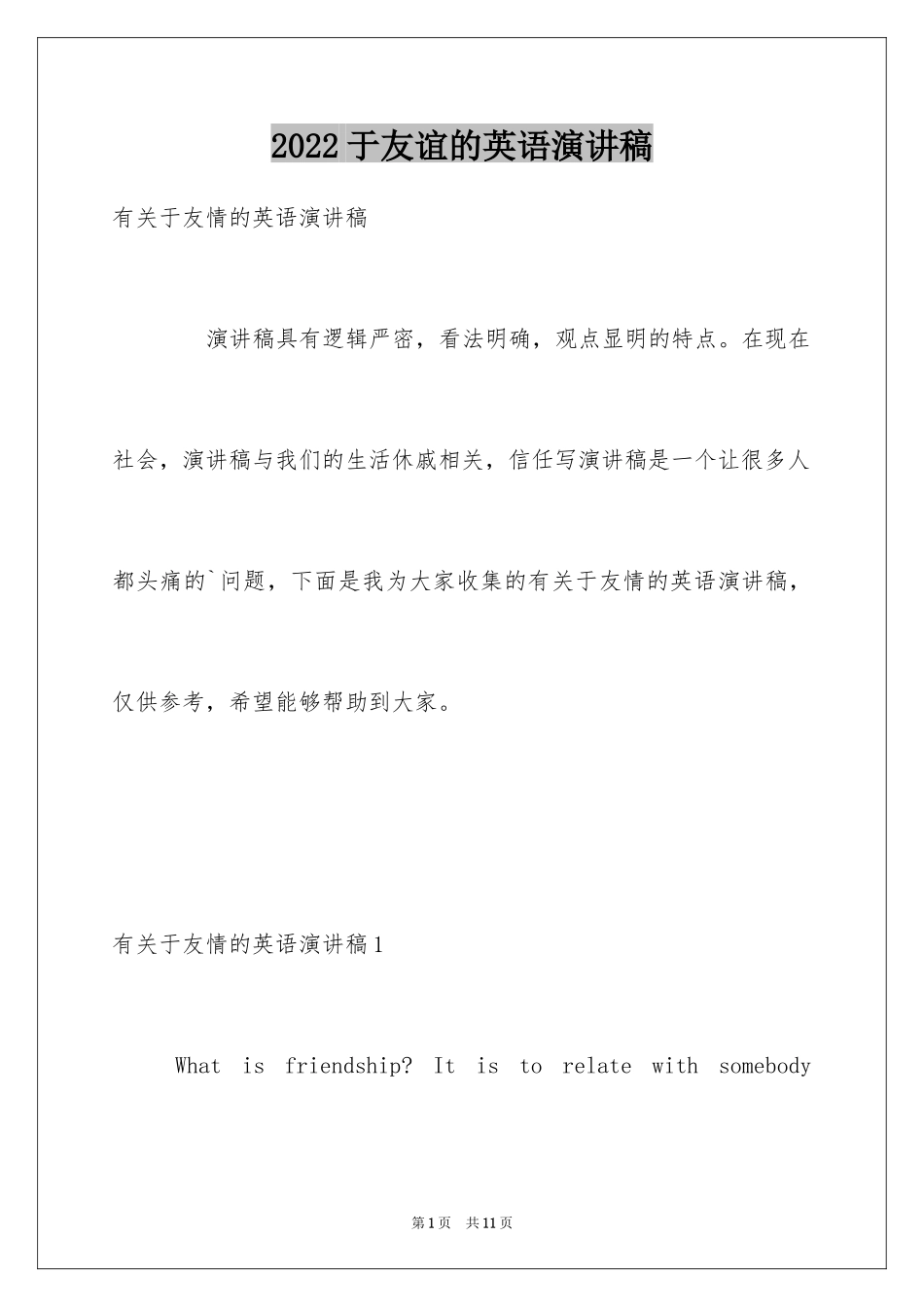 2022 于友谊的英语演讲稿

有关于友情的英语演讲稿

演讲稿具有逻辑严密，看法明确，观点显明的特点。在现在社会，演讲稿与我们的生活休戚相关，信任写演讲稿是一个让很多人都头痛的`问题，下面是我为大家收集的有关于友情的英语演讲稿，仅供参考，希望能够帮助到大家。

有关于友情的英语演讲稿 1

What is friendship? It is to relate with somebody

第 1 页 共 11 页